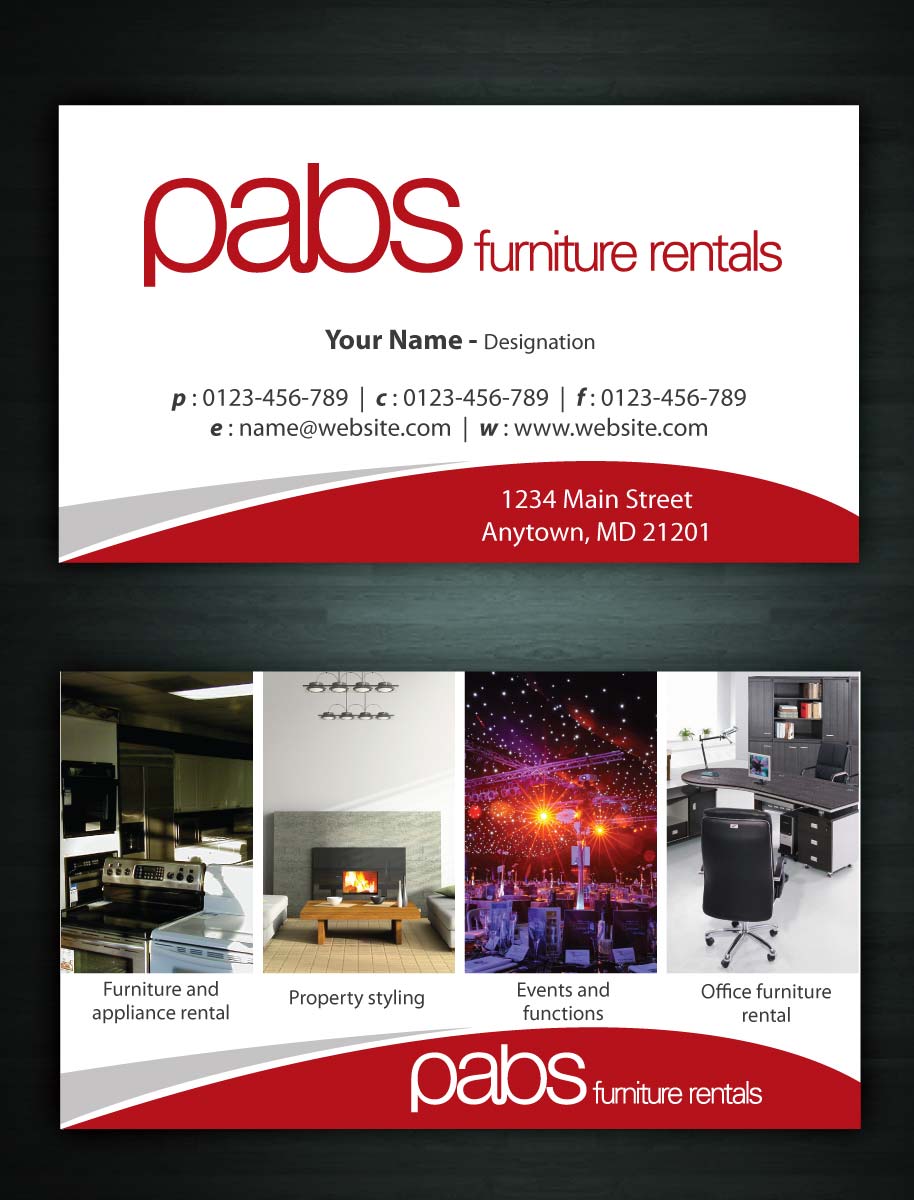 pabs furniture rentals

Your Name - Designation

p : 0123-456-789 | c : 0123-456-789 | f : 0123-456-789
e : name@website.com | w : www.website.com

1234 Main Street
Anytown, MD 21201

Furniture and appliance rental

Property styling

Events and functions

Office furniture rental

pabs furniture rentals